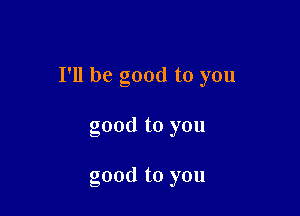 I'll be good to you

good to you

good to you